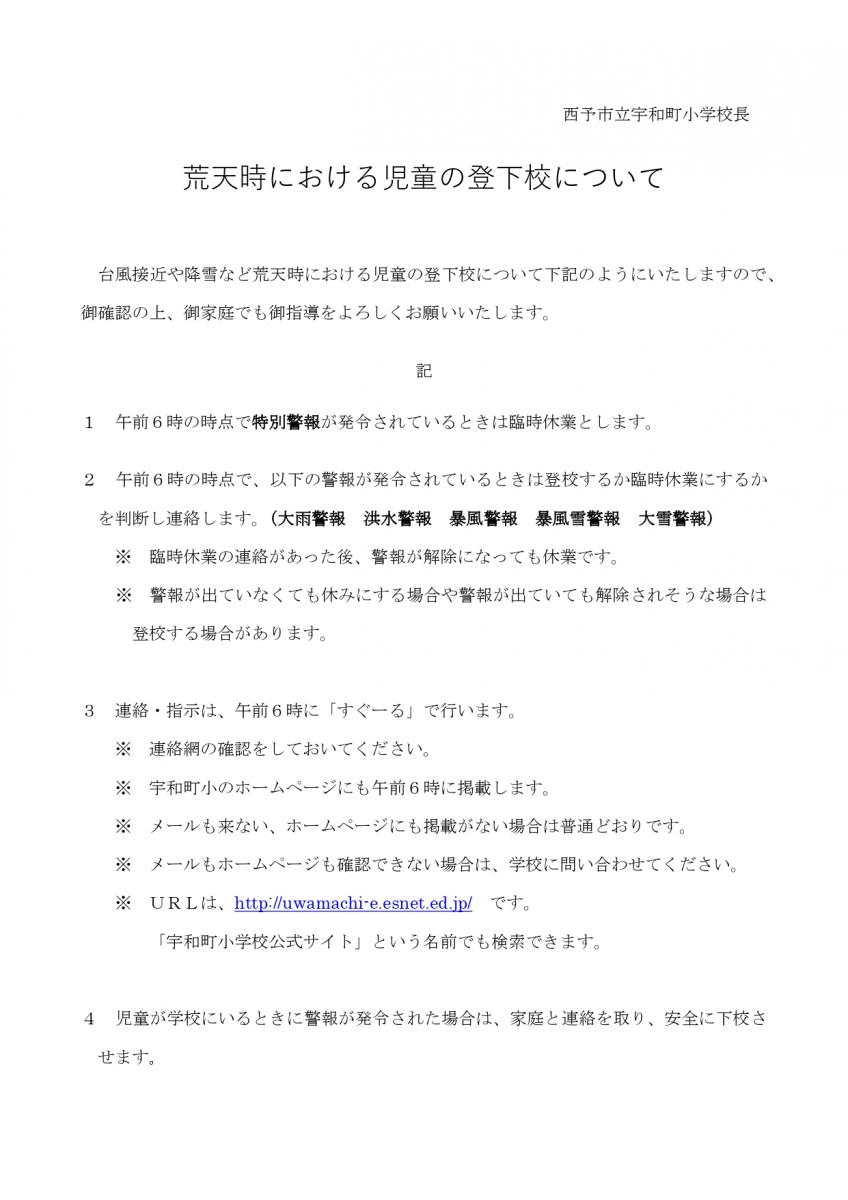 西予市立宇和町小学校長

荒天時における児童の登下校について

台風接近や降雪など荒天時における児童の登下校について下記のようにいたしますので、御確認の上、御家庭でも御指導をよろしくお願いいたします。

記

1　午前６時の時点で特別警報が発令されているときは臨時休業とします。

2　午前６時の時点で、以下の警報が発令されているときは登校するか臨時休業にするかを判断し連絡します。（大雨警報　洪水警報　暴風警報　暴風雪警報　大雪警報）

※　臨時休業の連絡があった後、警報が解除になっても休業です。

※　警報が出ていなくても休みにする場合や警報が出ていても解除されそうな場合は登校する場合があります。

3　連絡・指示は、午前６時に「すぐーる」で行います。

※　連絡網の確認をしておいてください。

※　宇和町小のホームページにも午前６時に掲載します。

※　メールも来ない、ホームページにも掲載がない場合は普通どおりです。

※　メールもホームページも確認できない場合は、学校に問い合わせてください。

※　ＵＲＬは、http://uwamachi-e.esnet.ed.jp/　です。

「宇和町小学校公式サイト」という名前でも検索できます。

4　児童が学校にいるときに警報が発令された場合は、家庭と連絡を取り、安全に下校させます。